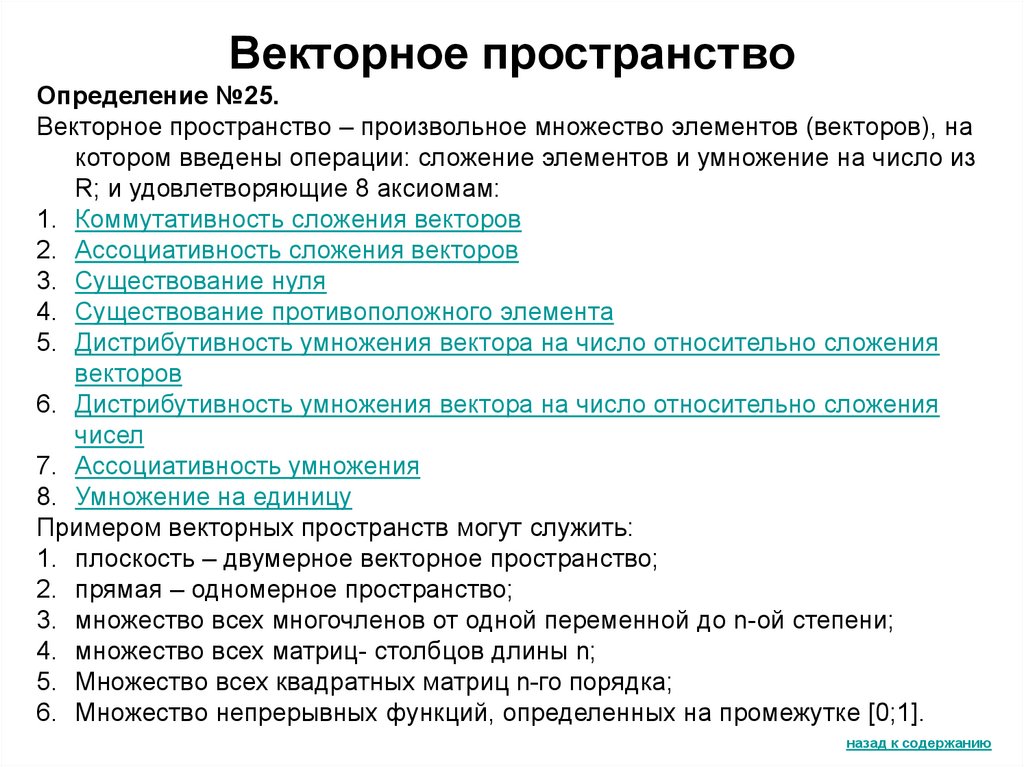 Векторное пространство

Определение №25.

Векторное пространство – произвольное множество элементов (векторов), на котором введены операции: сложение элементов и умножение на число из R; и удовлетворяющие 8 аксиомам:

1. Коммутативность сложения векторов
2. Ассоциативность сложения векторов
3. Существование нуля
4. Существование противоположного элемента
5. Дистрибутивность умножения вектора на число относительно сложения векторов
6. Дистрибутивность умножения вектора на число относительно сложения чисел
7. Ассоциативность умножения
8. Умножение на единицу

Примером векторных пространств могут служить:

1. плоскость – двумерное векторное пространство;
2. прямая – одномерное пространство;
3. множество всех многочленов от одной переменной до n-ой степени;
4. множество всех матриц- столбцов длины n;
5. Множество всех квадратных матриц n-го порядка;
6. Множество непрерывных функций, определенных на промежутке [0;1].

назад к содержанию